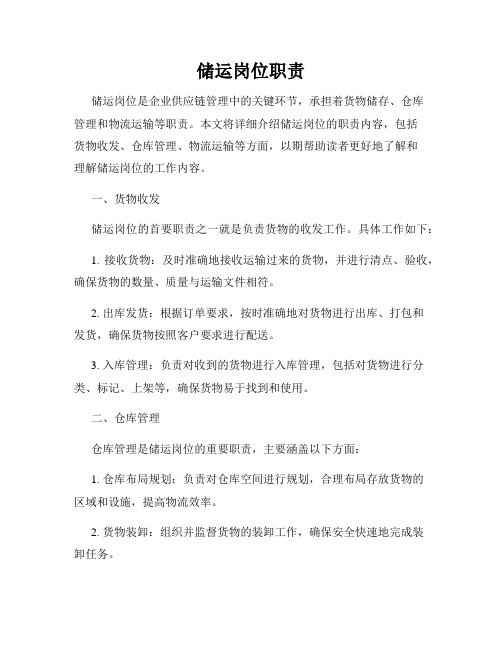 储运岗位职责

储运岗位是企业供应链管理中的关键环节，承担着货物储存、仓库管理和物流运输等职责。本文将详细介绍储运岗位的职责内容，包括货物收发、仓库管理、物流运输等方面，以期帮助读者更好地了解和理解储运岗位的工作内容。

一、货物收发

储运岗位的首要职责之一就是负责货物的收发工作。具体工作如下：

1. 接收货物：及时准确地接收运输过来的货物，并进行清点、验收，确保货物的数量、质量与运输文件相符。

2. 出库发货：根据订单要求，按时准确地对货物进行出库、打包和发货，确保货物按照客户要求进行配送。

3. 入库管理：负责对收到的货物进行入库管理，包括对货物进行分类、标记、上架等，确保货物易于找到和使用。

二、仓库管理

仓库管理是储运岗位的重要职责，主要涵盖以下方面：

1. 仓库布局规划：负责对仓库空间进行规划，合理布局存放货物的区域和设施，提高物流效率。

2. 货物装卸：组织并监督货物的装卸工作，确保安全快速地完成装卸任务。